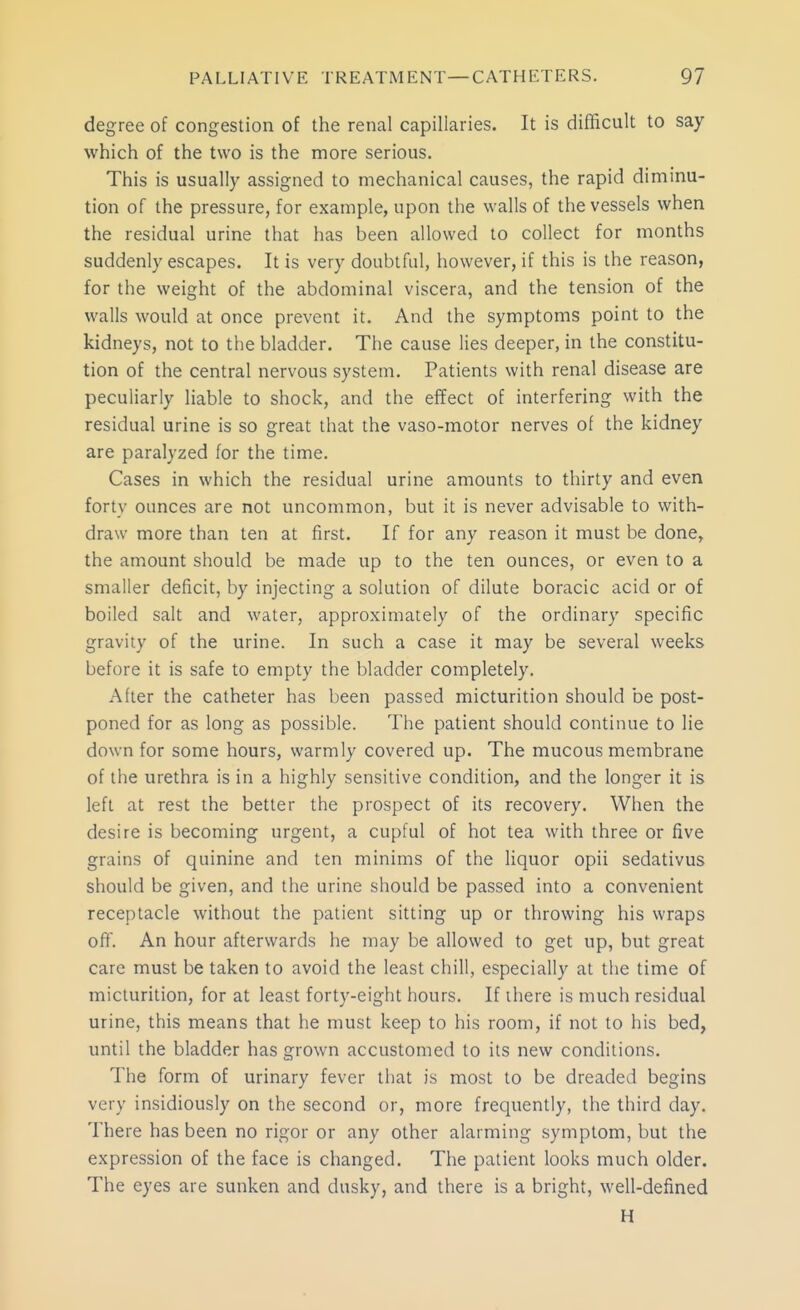 PALLIATIVE TREATMENT—CATHETERS. 97

degree of congestion of the renal capillaries. It is difficult to say which of the two is the more serious.

This is usually assigned to mechanical causes, the rapid diminution of the pressure, for example, upon the walls of the vessels when the residual urine that has been allowed to collect for months suddenly escapes. It is very doubtful, however, if this is the reason, for the weight of the abdominal viscera, and the tension of the walls would at once prevent it. And the symptoms point to the kidneys, not to the bladder. The cause lies deeper, in the constitution of the central nervous system. Patients with renal disease are peculiarly liable to shock, and the effect of interfering with the residual urine is so great that the vaso-motor nerves of the kidney are paralyzed for the time.

Cases in which the residual urine amounts to thirty and even forty ounces are not uncommon, but it is never advisable to withdraw more than ten at first. If for any reason it must be done, the amount should be made up to the ten ounces, or even to a smaller deficit, by injecting a solution of dilute boracic acid or of boiled salt and water, approximately of the ordinary specific gravity of the urine. In such a case it may be several weeks before it is safe to empty the bladder completely.

After the catheter has been passed micturition should be postponed for as long as possible. The patient should continue to lie down for some hours, warmly covered up. The mucous membrane of the urethra is in a highly sensitive condition, and the longer it is left at rest the better the prospect of its recovery. When the desire is becoming urgent, a cupful of hot tea with three or five grains of quinine and ten minims of the liquor opii sedativus should be given, and the urine should be passed into a convenient receptacle without the patient sitting up or throwing his wraps off. An hour afterwards he may be allowed to get up, but great care must be taken to avoid the least chill, especially at the time of micturition, for at least forty-eight hours. If there is much residual urine, this means that he must keep to his room, if not to his bed, until the bladder has grown accustomed to its new conditions.

The form of urinary fever that is most to be dreaded begins very insidiously on the second or, more frequently, the third day. There has been no rigor or any other alarming symptom, but the expression of the face is changed. The patient looks much older. The eyes are sunken and dusky, and there is a bright, well-defined

H